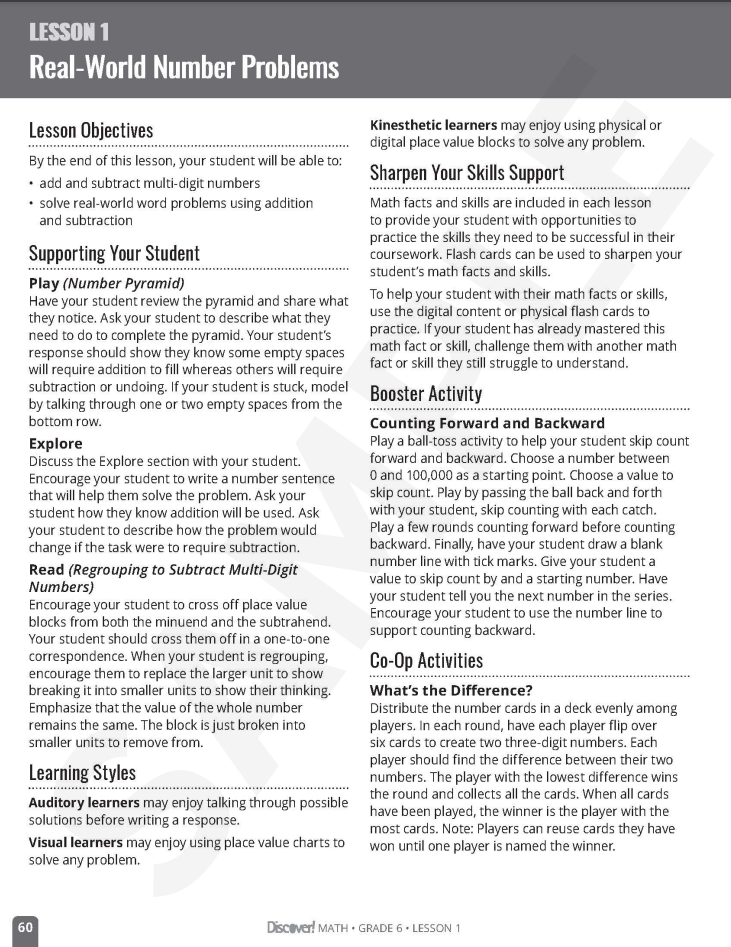 LESSON 1
Real-World Number Problems

Lesson Objectives

By the end of this lesson, your student will be able to:
• add and subtract multi-digit numbers
• solve real-world word problems using addition and subtraction

Supporting Your Student

Play (Number Pyramid)
Have your student review the pyramid and share what they notice. Ask your student to describe what they need to do to complete the pyramid. Your student's response should show they know some empty spaces will require addition to fill whereas others will require subtraction or undoing. If your student is stuck, model by talking through one or two empty spaces from the bottom row.

Explore
Discuss the Explore section with your student. Encourage your student to write a number sentence that will help them solve the problem. Ask your student how they know addition will be used. Ask your student to describe how the problem would change if the task were to require subtraction.

Read (Regrouping to Subtract Multi-Digit Numbers)
Encourage your student to cross off place value blocks from both the minuend and the subtrahend. Your student should cross them off in a one-to-one correspondence. When your student is regrouping, encourage them to replace the larger unit to show breaking it into smaller units to show their thinking. Emphasize that the value of the whole number remains the same. The block is just broken into smaller units to remove from.

Learning Styles

Auditory learners may enjoy talking through possible solutions before writing a response.

Visual learners may enjoy using place value charts to solve any problem.

Kinesthetic learners may enjoy using physical or digital place value blocks to solve any problem.

Sharpen Your Skills Support

Math facts and skills are included in each lesson to provide your student with opportunities to practice the skills they need to be successful in their coursework. Flash cards can be used to sharpen your student's math facts and skills.

To help your student with their math facts or skills, use the digital content or physical flash cards to practice. If your student has already mastered this math fact or skill, challenge them with another math fact or skill they still struggle to understand.

Booster Activity

Counting Forward and Backward
Play a ball-toss activity to help your student skip count forward and backward. Choose a number between 0 and 100,000 as a starting point. Choose a value to skip count. Play by passing the ball back and forth with your student, skip counting with each catch. Play a few rounds counting forward before counting backward. Finally, have your student draw a blank number line with tick marks. Give your student a value to skip count by and a starting number. Have your student tell you the next number in the series. Encourage your student to use the number line to support counting backward.

Co-Op Activities

What's the Difference?
Distribute the number cards in a deck evenly among players. In each round, have each player flip over six cards to create two three-digit numbers. Each player should find the difference between their two numbers. The player with the lowest difference wins the round and collects all the cards. When all cards have been played, the winner is the player with the most cards. Note: Players can reuse cards they have won until one player is named the winner.

SAMPLE

60
Discover! MATH • GRADE 6 • LESSON 1